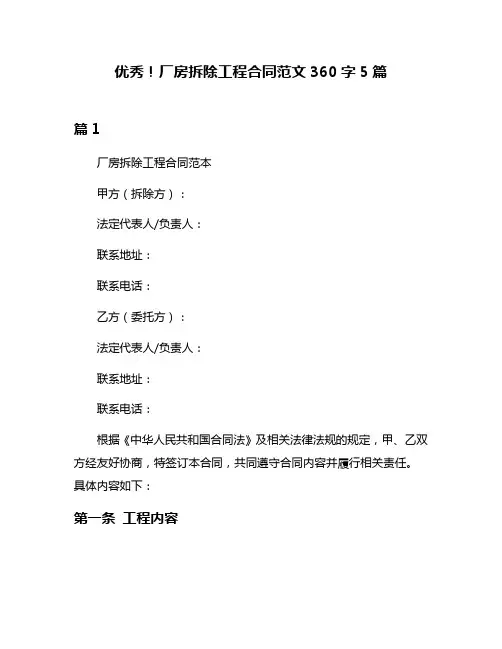 优秀！厂房拆除工程合同范文 360 字 5 篇

篇 1

厂房拆除工程合同范本

甲方（拆除方）：

法定代表人/负责人：

联系地址：

联系电话：

乙方（委托方）：

法定代表人/负责人：

联系地址：

联系电话：

根据《中华人民共和国合同法》及相关法律法规的规定，甲、乙双方经友好协商，特签订本合同，共同遵守合同内容并履行相关责任。具体内容如下：

第一条 工程内容